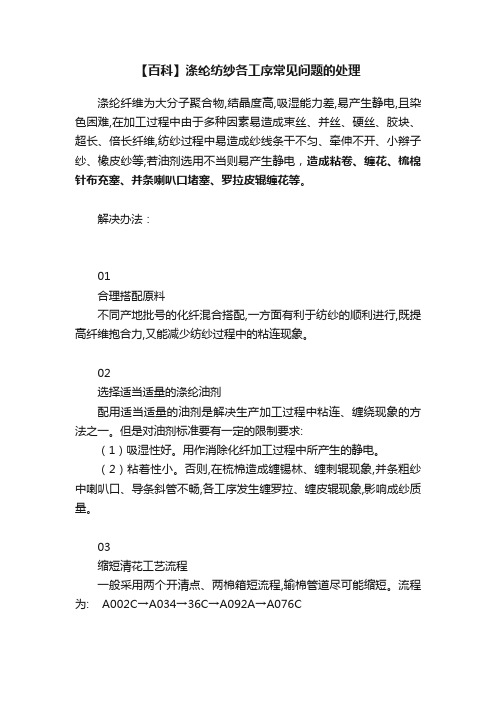 【百科】涤纶纺纱各工序常见问题的处理

涤纶纤维为大分子聚合物,结晶度高,吸湿能力差,易产生静电,且染色困难,在加工过程中由于多种因素易造成束丝、并丝、硬丝、胶块、超长、倍长纤维,纺纱过程中易造成纱线条干不匀、牵伸不开、小辫子纱、橡皮纱等;若油剂选用不当则易产生静电，造成粘卷、缠花、梳棉针布充塞、并条喇叭口堵塞、罗拉皮辊缠花等。

解决办法：

01
合理搭配原料
不同产地批号的化纤混合搭配,一方面有利于纺纱的顺利进行,既提高纤维抱合力,又能减少纺纱过程中的粘连现象。

02
选择适当适量的涤纶油剂
配用适当适量的油剂是解决生产加工过程中粘连、缠绕现象的方法之一。但是对油剂标准要有一定的限制要求:
（1）吸湿性好。用作消除化纤加工过程中所产生的静电。
（2）粘着性小。否则,在梳棉造成缠锡林、缠刺辊现象,并条粗纱中喇叭口、导条斜管不畅,各工序发生缠罗拉、缠皮辊现象,影响成纱质量。

03
缩短清花工艺流程
一般采用两个开清点、两棉箱短流程,输棉管道尽可能缩短。流程为: A002C→A034→36C→A092A→A076C